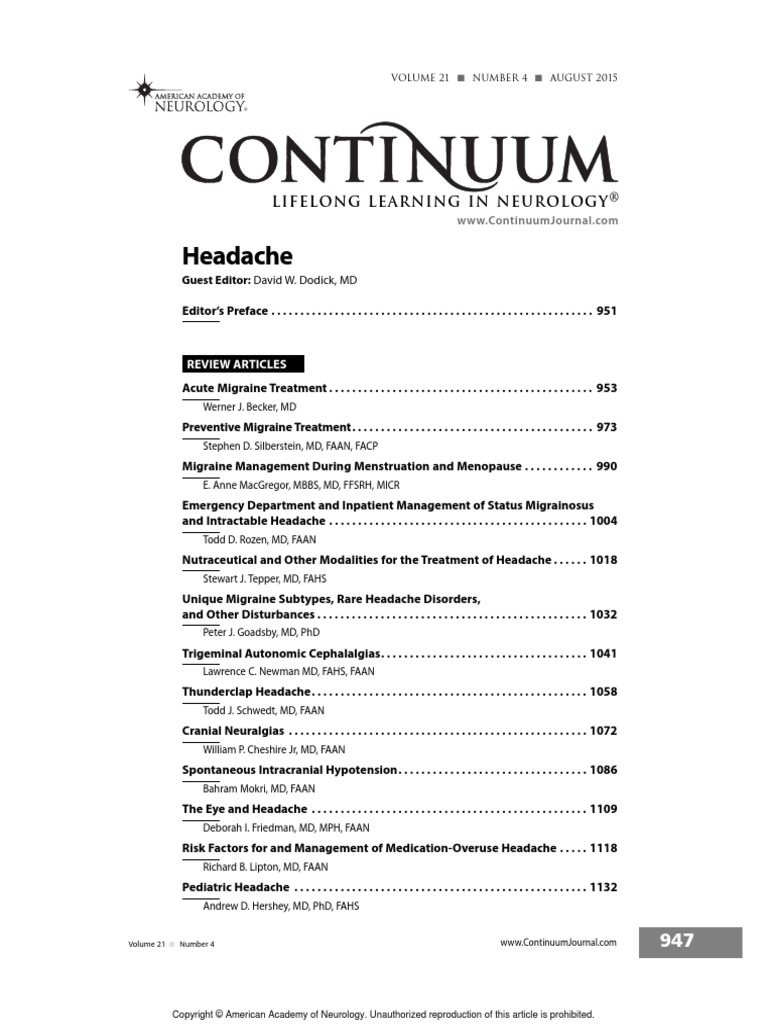 AMERICAN ACADEMY OF NEUROLOGY®

VOLUME 21 ■ NUMBER 4 ■ AUGUST 2015

CONTINUUM

LIFELONG LEARNING IN NEUROLOGY®

www.ContinuumJournal.com

Headache

Guest Editor: David W. Dodick, MD

Editor's Preface 951

REVIEW ARTICLES

Acute Migraine Treatment 953
Werner J. Becker, MD

Preventive Migraine Treatment 973
Stephen D. Silberstein, MD, FAAN, FACP

Migraine Management During Menstruation and Menopause 990
E. Anne MacGregor, MBBS, MD, FFSRH, MICR

Emergency Department and Inpatient Management of Status Migrainosus and Intractable Headache 1004
Todd D. Rozen, MD, FAAN

Nutraceutical and Other Modalities for the Treatment of Headache 1018
Stewart J. Tepper, MD, FAHS

Unique Migraine Subtypes, Rare Headache Disorders, and Other Disturbances 1032
Peter J. Goadsby, MD, PhD

Trigeminal Autonomic Cephalalgias 1041
Lawrence C. Newman MD, FAHS, FAAN

Thunderclap Headache 1058
Todd J. Schwedt, MD, FAAN

Cranial Neuralgias 1072
William P. Cheshire Jr, MD, FAAN

Spontaneous Intracranial Hypotension 1086
Bahram Mokri, MD, FAAN

The Eye and Headache 1109
Deborah I. Friedman, MD, MPH, FAAN

Risk Factors for and Management of Medication-Overuse Headache 1118
Richard B. Lipton, MD, FAAN

Pediatric Headache 1132
Andrew D. Hershey, MD, PhD, FAHS

Volume 21 ■ Number 4

www.ContinuumJournal.com

947

Copyright © American Academy of Neurology. Unauthorized reproduction of this article is prohibited.